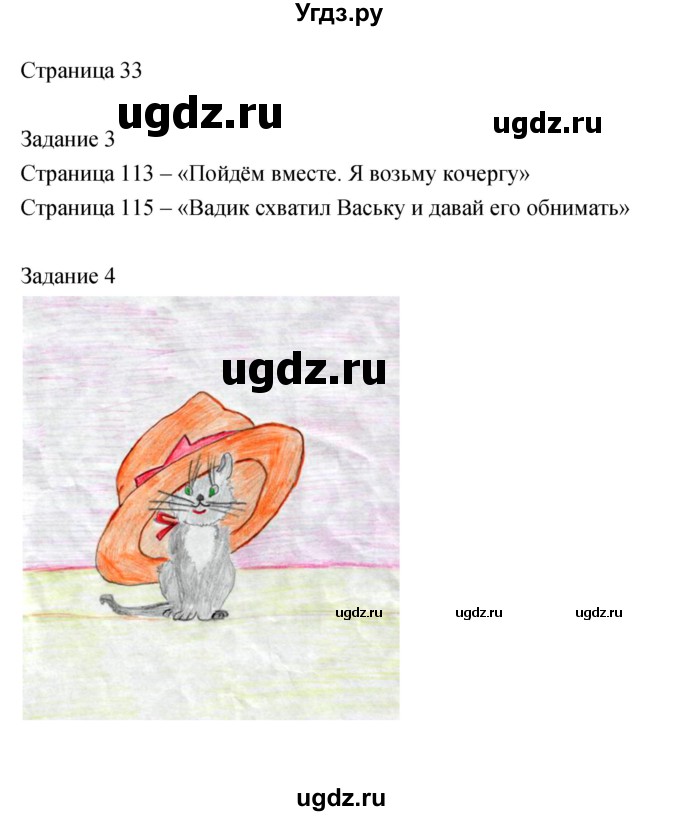 Угдз.ру

Страница 33

ugdz.ru

ugdz.ru

Задание 3

Страница 113 – «Пойдём вместе. Я возьму кочергу»

Страница 115 – «Вадик схватил Ваську и давай его обнимать»

Задание 4

ugdz.ru

ugdz.ru ugdz.ru ugdz.ru

ugdz.ru